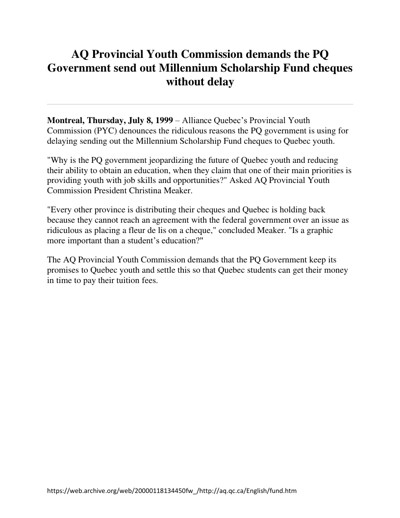 AQ Provincial Youth Commission demands the PQ Government send out Millennium Scholarship Fund cheques without delay

Montreal, Thursday, July 8, 1999 – Alliance Quebec's Provincial Youth Commission (PYC) denounces the ridiculous reasons the PQ government is using for delaying sending out the Millennium Scholarship Fund cheques to Quebec youth.

"Why is the PQ government jeopardizing the future of Quebec youth and reducing their ability to obtain an education, when they claim that one of their main priorities is providing youth with job skills and opportunities?" Asked AQ Provincial Youth Commission President Christina Meaker.

"Every other province is distributing their cheques and Quebec is holding back because they cannot reach an agreement with the federal government over an issue as ridiculous as placing a fleur de lis on a cheque," concluded Meaker. "Is a graphic more important than a student's education?"

The AQ Provincial Youth Commission demands that the PQ Government keep its promises to Quebec youth and settle this so that Quebec students can get their money in time to pay their tuition fees.

https://web.archive.org/web/20000118134450fw_/http://aq.qc.ca/English/fund.htm